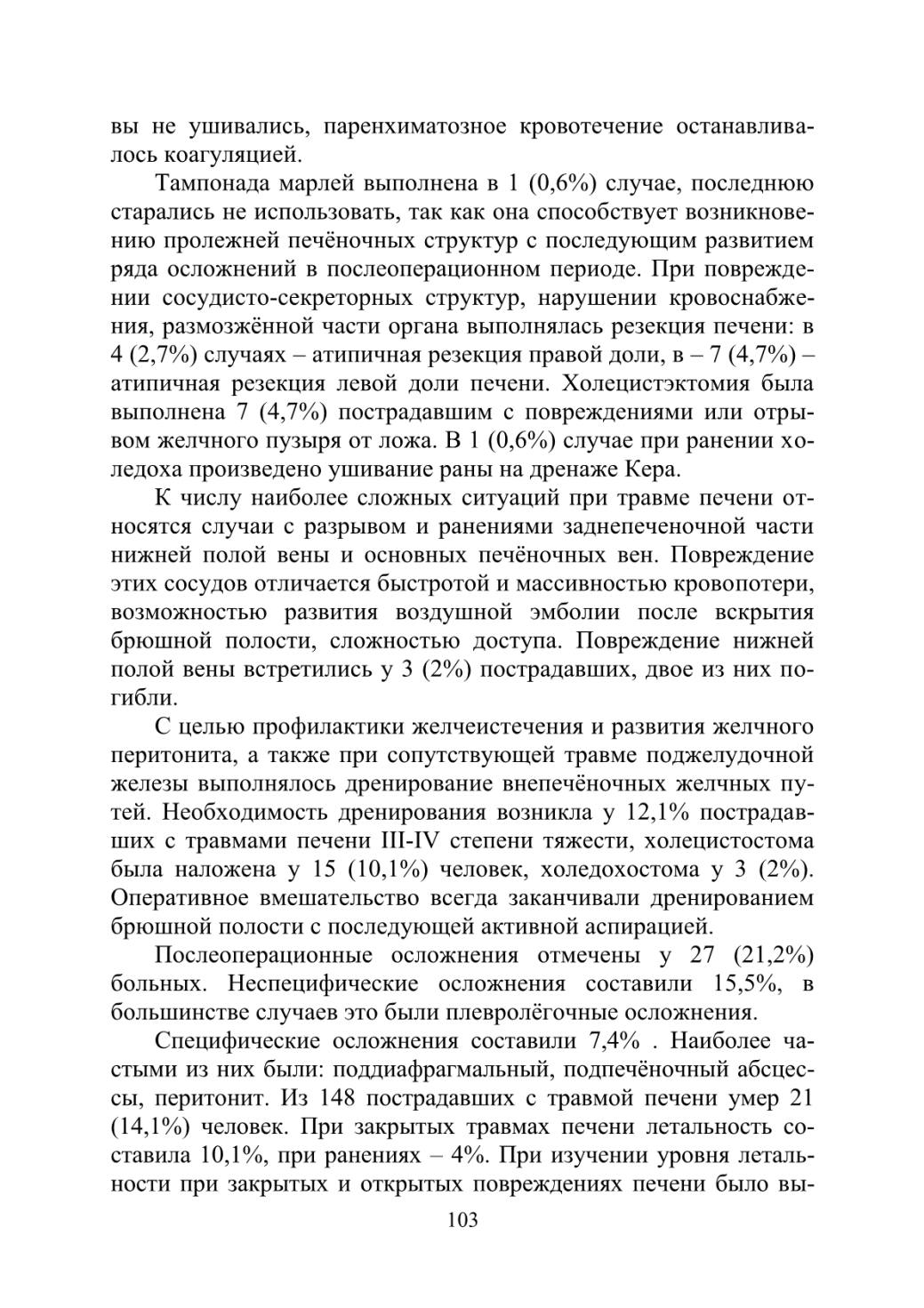 вы не ушивались, паренхиматозное кровотечение останавливалось коагуляцией.

Тампонада марлей выполнена в 1 (0,6%) случае, последнюю старались не использовать, так как она способствует возникновению пролежней печёночных структур с последующим развитием ряда осложнений в послеоперационном периоде. При повреждении сосудисто-секреторных структур, нарушении кровоснабжения, размозжённой части органа выполнялась резекция печени: в 4 (2,7%) случаях – атипичная резекция правой доли, в – 7 (4,7%) – атипичная резекция левой доли печени. Холецистэктомия была выполнена 7 (4,7%) пострадавшим с повреждениями или отрывом желчного пузыря от ложа. В 1 (0,6%) случае при ранении холедоха произведено ушивание раны на дренаже Кера.

К числу наиболее сложных ситуаций при травме печени относятся случаи с разрывом и ранениями заднепеченочной части нижней полой вены и основных печёночных вен. Повреждение этих сосудов отличается быстротой и массивностью кровопотери, возможностью развития воздушной эмболии после вскрытия брюшной полости, сложностью доступа. Повреждение нижней полой вены встретились у 3 (2%) пострадавших, двое из них погибли.

С целью профилактики желчеистечения и развития желчного перитонита, а также при сопутствующей травме поджелудочной железы выполнялось дренирование внепечёночных желчных путей. Необходимость дренирования возникла у 12,1% пострадавших с травмами печени III-IV степени тяжести, холецистостома была наложена у 15 (10,1%) человек, холедохостома у 3 (2%). Оперативное вмешательство всегда заканчивали дренированием брюшной полости с последующей активной аспирацией.

Послеоперационные осложнения отмечены у 27 (21,2%) больных. Неспецифические осложнения составили 15,5%, в большинстве случаев это были плевролёгочные осложнения.

Специфические осложнения составили 7,4% . Наиболее частыми из них были: поддиафрагмальный, подпечёночный абсцессы, перитонит. Из 148 пострадавших с травмой печени умер 21 (14,1%) человек. При закрытых травмах печени летальность составила 10,1%, при ранениях – 4%. При изучении уровня летальности при закрытых и открытых повреждениях печени было вы-

103